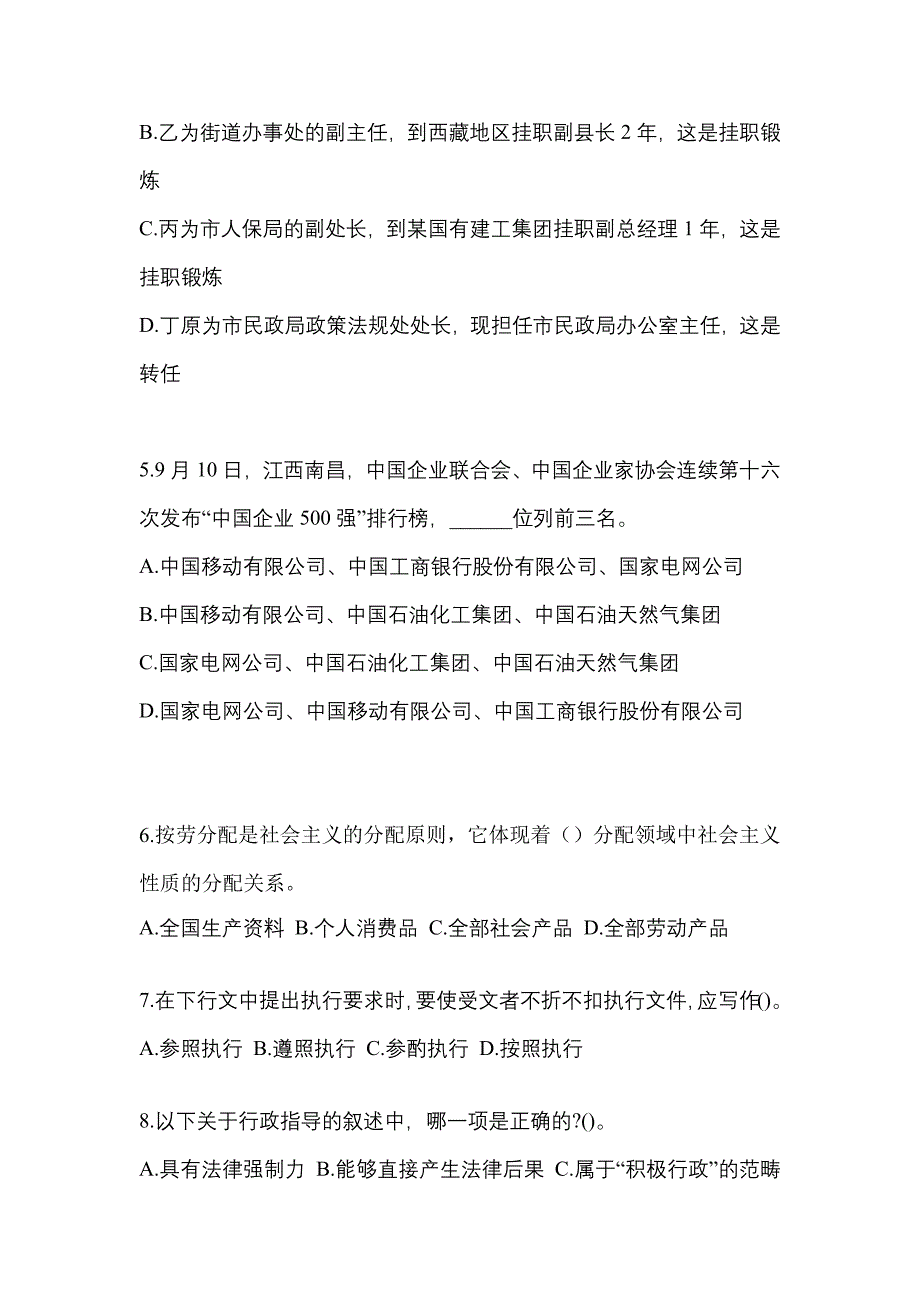 B.乙为街道办事处的副主任，到西藏地区挂职副县长 2 年，这是挂职锻炼

C.丙为市人保局的副处长，到某国有建工集团挂职副总经理 1 年，这是挂职锻炼

D.丁原为市民政局政策法规处处长，现担任市民政局办公室主任，这是转任

5.9 月 10 日，江西南昌，中国企业联合会、中国企业家协会连续第十六次发布“中国企业 500 强”排行榜，______位列前三名。

A.中国移动有限公司、中国工商银行股份有限公司、国家电网公司

B.中国移动有限公司、中国石油化工集团、中国石油天然气集团

C.国家电网公司、中国石油化工集团、中国石油天然气集团

D.国家电网公司、中国移动有限公司、中国工商银行股份有限公司

6.按劳分配是社会主义的分配原则，它体现着（）分配领域中社会主义性质的分配关系。

A.全国生产资料 B.个人消费品 C.全部社会产品 D.全部劳动产品

7.在下行文中提出执行要求时,要使受文者不折不扣执行文件,应写作()。

A.参照执行 B.遵照执行 C.参酌执行 D.按照执行

8.以下关于行政指导的叙述中，哪一项是正确的?()。

A.具有法律强制力 B.能够直接产生法律后果 C.属于“积极行政”的范畴